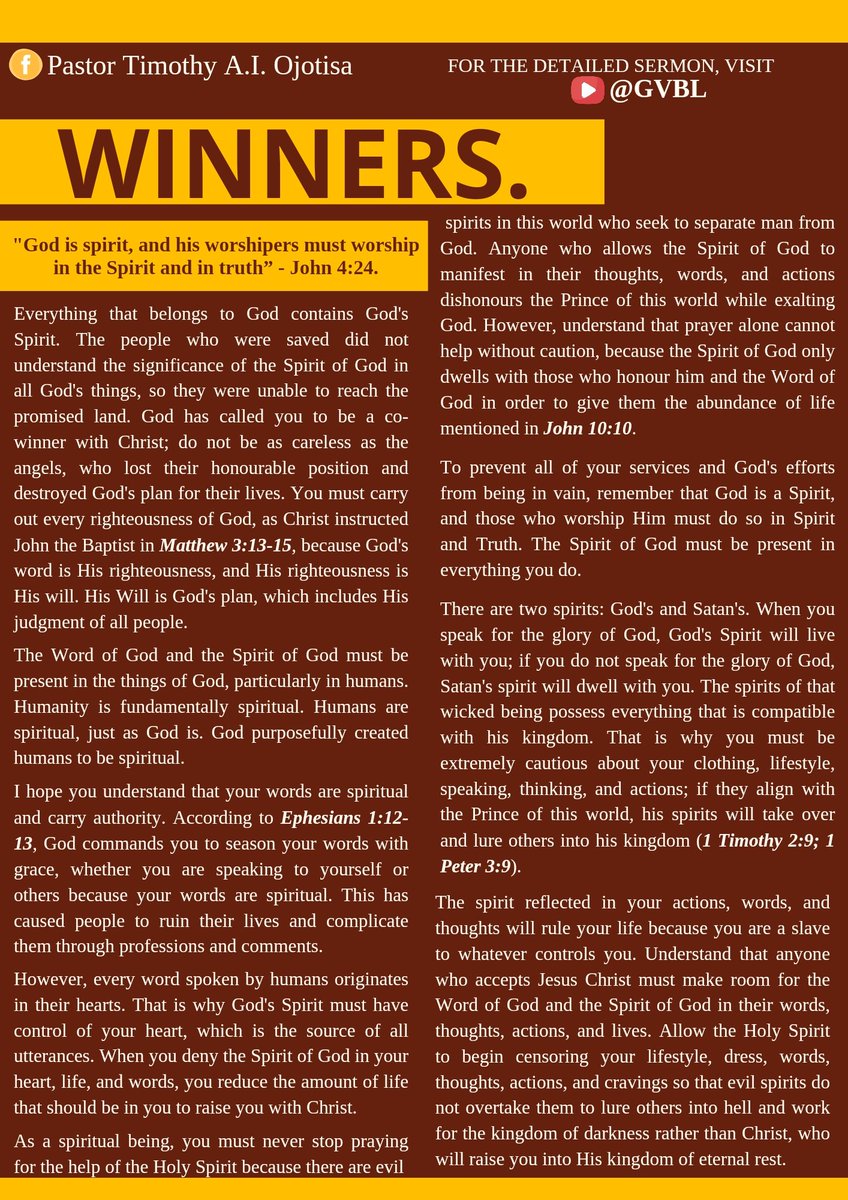 Pastor Timothy A.I. Ojotisa

FOR THE DETAILED SERMON, VISIT
@GVBL

WINNERS.

"God is spirit, and his worshipers must worship in the Spirit and in truth" - John 4:24.

Everything that belongs to God contains God's Spirit. The people who were saved did not understand the significance of the Spirit of God in all God's things, so they were unable to reach the promised land. God has called you to be a co-winner with Christ; do not be as careless as the angels, who lost their honourable position and destroyed God's plan for their lives. You must carry out every righteousness of God, as Christ instructed John the Baptist in Matthew 3:13-15, because God's word is His righteousness, and His righteousness is His will. His Will is God's plan, which includes His judgment of all people.

The Word of God and the Spirit of God must be present in the things of God, particularly in humans. Humanity is fundamentally spiritual. Humans are spiritual, just as God is. God purposefully created humans to be spiritual.

I hope you understand that your words are spiritual and carry authority. According to Ephesians 1:12-13, God commands you to season your words with grace, whether you are speaking to yourself or others because your words are spiritual. This has caused people to ruin their lives and complicate them through professions and comments.

However, every word spoken by humans originates in their hearts. That is why God's Spirit must have control of your heart, which is the source of all utterances. When you deny the Spirit of God in your heart, life, and words, you reduce the amount of life that should be in you to raise you with Christ.

As a spiritual being, you must never stop praying for the help of the Holy Spirit because there are evil spirits in this world who seek to separate man from God. Anyone who allows the Spirit of God to manifest in their thoughts, words, and actions dishonours the Prince of this world while exalting God. However, understand that prayer alone cannot help without caution, because the Spirit of God only dwells with those who honour him and the Word of God in order to give them the abundance of life mentioned in John 10:10.

To prevent all of your services and God's efforts from being in vain, remember that God is a Spirit, and those who worship Him must do so in Spirit and Truth. The Spirit of God must be present in everything you do.

There are two spirits: God's and Satan's. When you speak for the glory of God, God's Spirit will live with you; if you do not speak for the glory of God, Satan's spirit will dwell with you. The spirits of that wicked being possess everything that is compatible with his kingdom. That is why you must be extremely cautious about your clothing, lifestyle, speaking, thinking, and actions; if they align with the Prince of this world, his spirits will take over and lure others into his kingdom (1 Timothy 2:9; 1 Peter 3:9).

The spirit reflected in your actions, words, and thoughts will rule your life because you are a slave to whatever controls you. Understand that anyone who accepts Jesus Christ must make room for the Word of God and the Spirit of God in their words, thoughts, actions, and lives. Allow the Holy Spirit to begin censoring your lifestyle, dress, words, thoughts, actions, and cravings so that evil spirits do not overtake them to lure others into hell and work for the kingdom of darkness rather than Christ, who will raise you into His kingdom of eternal rest.